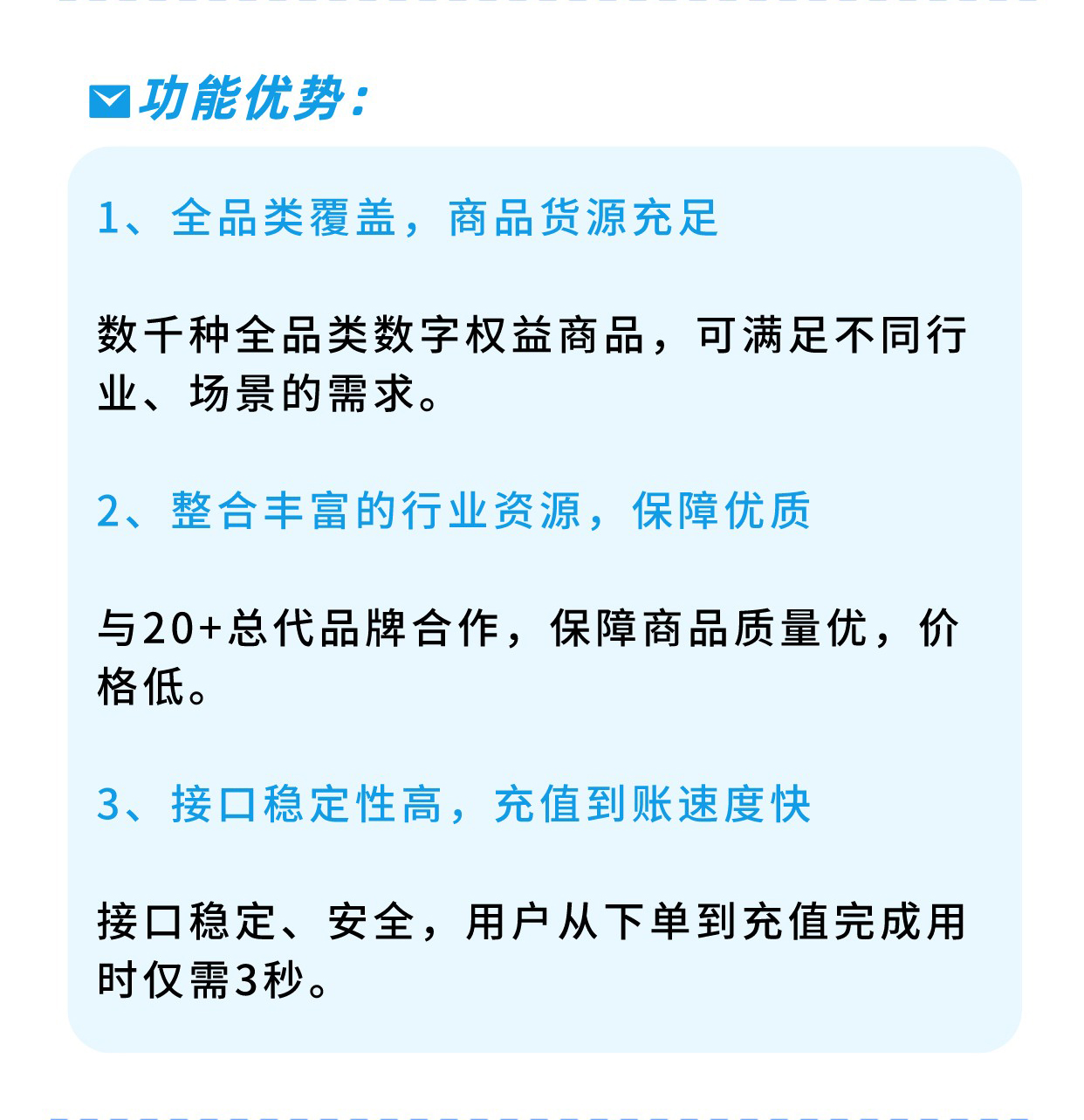 功能优势：

1、全品类覆盖，商品货源充足

数千种全品类数字权益商品，可满足不同行业、场景的需求。

2、整合丰富的行业资源，保障优质

与20+总代品牌合作，保障商品质量优，价格低。

3、接口稳定性高，充值到账速度快

接口稳定、安全，用户从下单到充值完成用时仅需3秒。